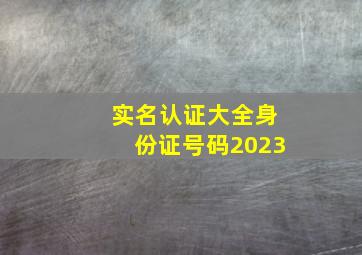 实名认证大全身份证号码2023